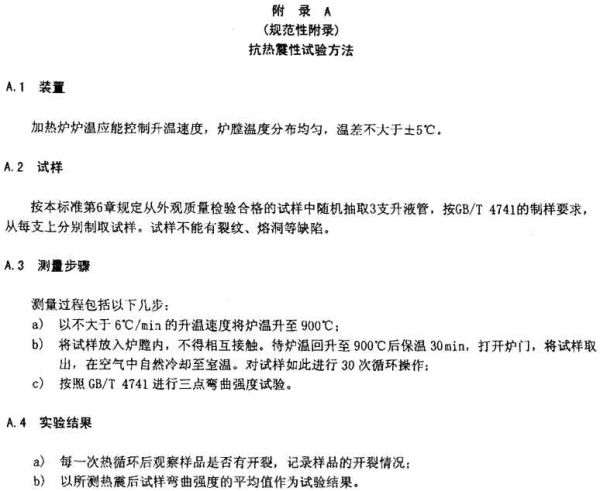 附 录 A
(规范性附录)
抗热震性试验方法

A.1 装置

加热炉炉温应能控制升温速度，炉膛温度分布均匀，温差不大于±5℃。

A.2 试样

按本标准第6章规定从外观质量检验合格的试样中随机抽取3支升液管，按GB/T 4741的制样要求，从每支上分别制取试样。试样不能有裂纹、熔洞等缺陷。

A.3 测量步骤

测量过程包括以下几步：
a) 以不大于 6℃/min 的升温速度将炉温升至 900℃；
b) 将试样放入炉膛内，不得相互接触。待炉温回升至 900℃后保温 30min，打开炉门，将试样取出，在空气中自然冷却至室温。对试样如此进行 30 次循环操作；
c) 按照 GB/T 4741 进行三点弯曲强度试验。

A.4 实验结果

a) 每一次热循环后观察样品是否有开裂，记录样品的开裂情况；
b) 以所测热震后试样弯曲强度的平均值作为试验结果。